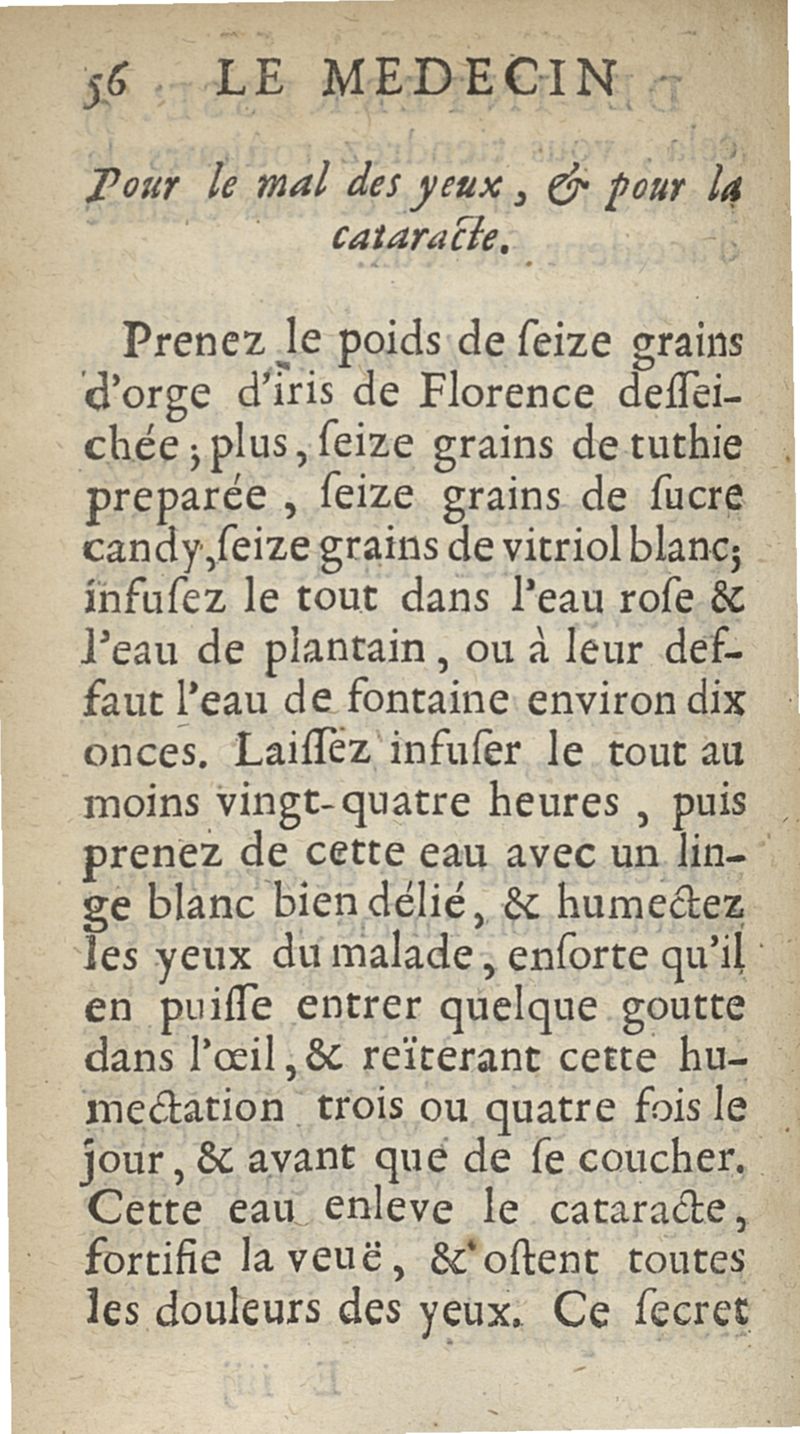 56 LE MEDECIN

Pour le mal des yeux, & pour la cataracte.

Prenez le poids de ſeize grains d'orge d'iris de Florence deſſeichée; plus, ſeize grains de tuthie preparée, ſeize grains de ſucre candy, ſeize grains de vitriol blanc; infuſez le tout dans l'eau roſe & l'eau de plantain, ou à leur deffaut l'eau de fontaine environ dix onces. Laiſſez infuſer le tout au moins vingt-quatre heures, puis prenez de cette eau avec un linge blanc bien délié, & humectez les yeux du malade, enſorte qu'il en puiſſe entrer quelque goutte dans l'œil, & reïterant cette humectation trois ou quatre fois le jour, & avant que de ſe coucher. Cette eau enleve le cataracte, fortifie la veuë, & oſtent toutes les douleurs des yeux. Ce ſecret